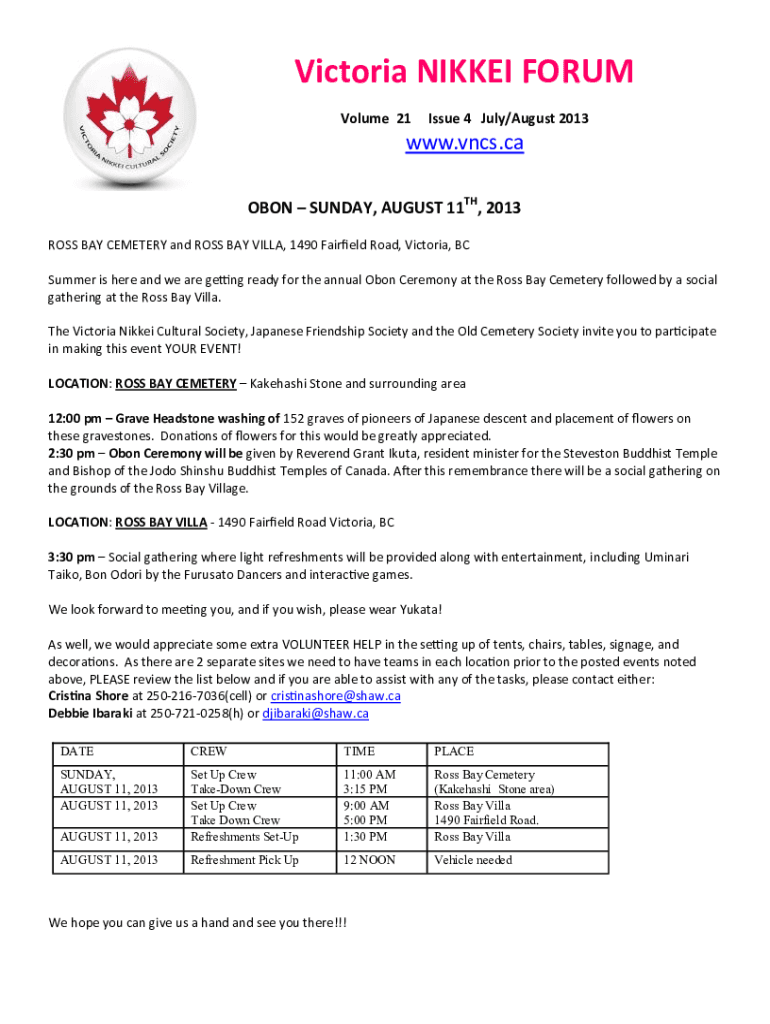 VICTORIA NIKKEI CULTURAL SOCIETY

Victoria NIKKEI FORUM

Volume 21 Issue 4 July/August 2013

www.vncs.ca

OBON – SUNDAY, AUGUST 11$^{TH}$, 2013

ROSS BAY CEMETERY and ROSS BAY VILLA, 1490 Fairfield Road, Victoria, BC

Summer is here and we are getting ready for the annual Obon Ceremony at the Ross Bay Cemetery followed by a social gathering at the Ross Bay Villa.

The Victoria Nikkei Cultural Society, Japanese Friendship Society and the Old Cemetery Society invite you to participate in making this event YOUR EVENT!

LOCATION: ROSS BAY CEMETERY – Kakehashi Stone and surrounding area

12:00 pm – Grave Headstone washing of 152 graves of pioneers of Japanese descent and placement of flowers on these gravestones. Donations of flowers for this would be greatly appreciated.
2:30 pm – Obon Ceremony will be given by Reverend Grant Ikuta, resident minister for the Steveston Buddhist Temple and Bishop of the Jodo Shinshu Buddhist Temples of Canada. After this remembrance there will be a social gathering on the grounds of the Ross Bay Village.

LOCATION: ROSS BAY VILLA - 1490 Fairfield Road Victoria, BC

3:30 pm – Social gathering where light refreshments will be provided along with entertainment, including Uminari Taiko, Bon Odori by the Furusato Dancers and interactive games.

We look forward to meeting you, and if you wish, please wear Yukata!

As well, we would appreciate some extra VOLUNTEER HELP in the setting up of tents, chairs, tables, signage, and decorations. As there are 2 separate sites we need to have teams in each location prior to the posted events noted above, PLEASE review the list below and if you are able to assist with any of the tasks, please contact either:
Cristina Shore at 250-216-7036(cell) or cristinashore@shaw.ca
Debbie Ibaraki at 250-721-0258(h) or djibaraki@shaw.ca

| DATE | CREW | TIME | PLACE |
|---|---|---|---|
| SUNDAY, AUGUST 11, 2013 | Set Up Crew Take-Down Crew | 11:00 AM 3:15 PM | Ross Bay Cemetery (Kakehashi Stone area) |
| AUGUST 11, 2013 | Set Up Crew Take Down Crew | 9:00 AM 5:00 PM | Ross Bay Villa 1490 Fairfield Road. |
| AUGUST 11, 2013 | Refreshments Set-Up | 1:30 PM | Ross Bay Villa |
| AUGUST 11, 2013 | Refreshment Pick Up | 12 NOON | Vehicle needed |

We hope you can give us a hand and see you there!!!